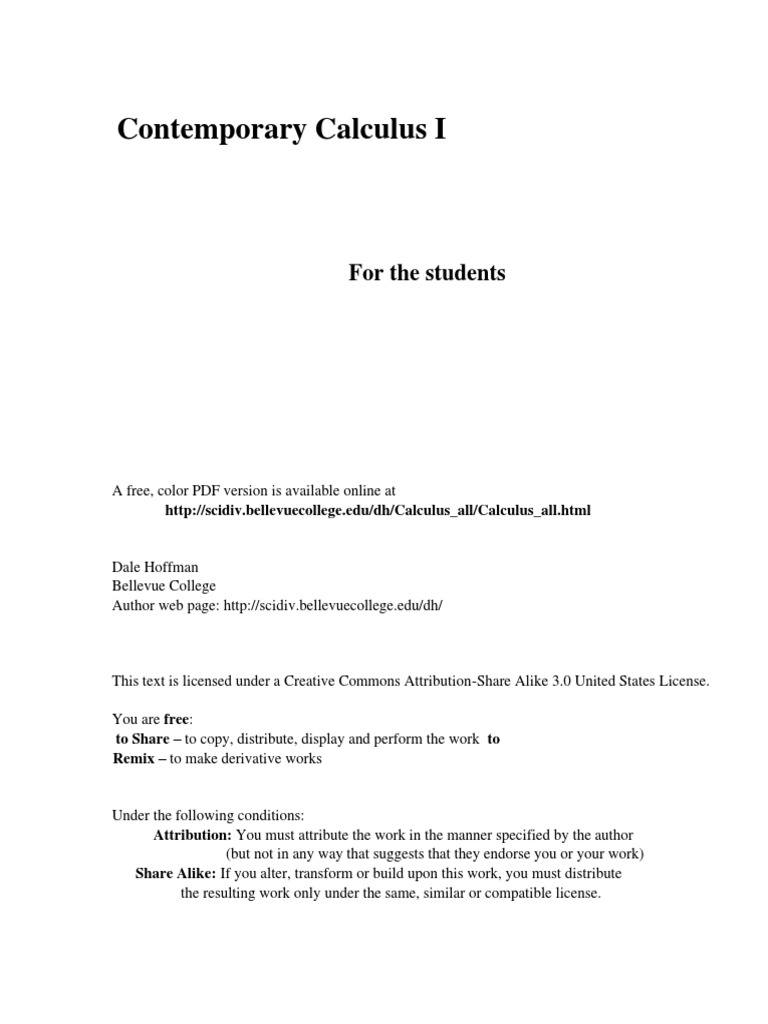 Contemporary Calculus I

For the students

A free, color PDF version is available online at
http://scidiv.bellevuecollege.edu/dh/Calculus_all/Calculus_all.html

Dale Hoffman
Bellevue College
Author web page: http://scidiv.bellevuecollege.edu/dh/

This text is licensed under a Creative Commons Attribution-Share Alike 3.0 United States License.

You are free:
to Share – to copy, distribute, display and perform the work to
Remix – to make derivative works

Under the following conditions:
Attribution: You must attribute the work in the manner specified by the author (but not in any way that suggests that they endorse you or your work)
Share Alike: If you alter, transform or build upon this work, you must distribute the resulting work only under the same, similar or compatible license.